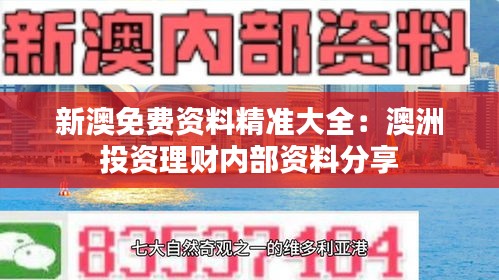 新澳内部资料

新澳免费资料精准大全：澳洲投资理财内部资料分享

83537104

七大自然奇观之一的维多利亚港